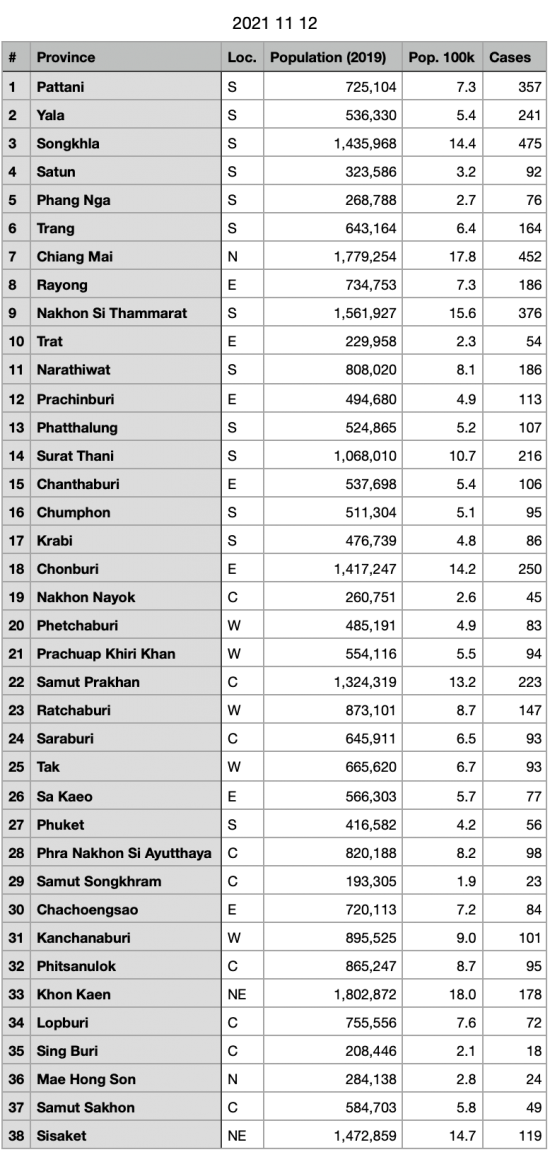 2021 11 12

| # | Province | Loc. | Population (2019) | Pop. 100k | Cases |
|---|---|---|---|---|---|
| 1 | Pattani | S | 725,104 | 7.3 | 357 |
| 2 | Yala | S | 536,330 | 5.4 | 241 |
| 3 | Songkhla | S | 1,435,968 | 14.4 | 475 |
| 4 | Satun | S | 323,586 | 3.2 | 92 |
| 5 | Phang Nga | S | 268,788 | 2.7 | 76 |
| 6 | Trang | S | 643,164 | 6.4 | 164 |
| 7 | Chiang Mai | N | 1,779,254 | 17.8 | 452 |
| 8 | Rayong | E | 734,753 | 7.3 | 186 |
| 9 | Nakhon Si Thammarat | S | 1,561,927 | 15.6 | 376 |
| 10 | Trat | E | 229,958 | 2.3 | 54 |
| 11 | Narathiwat | S | 808,020 | 8.1 | 186 |
| 12 | Prachinburi | E | 494,680 | 4.9 | 113 |
| 13 | Phatthalung | S | 524,865 | 5.2 | 107 |
| 14 | Surat Thani | S | 1,068,010 | 10.7 | 216 |
| 15 | Chanthaburi | E | 537,698 | 5.4 | 106 |
| 16 | Chumphon | S | 511,304 | 5.1 | 95 |
| 17 | Krabi | S | 476,739 | 4.8 | 86 |
| 18 | Chonburi | E | 1,417,247 | 14.2 | 250 |
| 19 | Nakhon Nayok | C | 260,751 | 2.6 | 45 |
| 20 | Phetchaburi | W | 485,191 | 4.9 | 83 |
| 21 | Prachuap Khiri Khan | W | 554,116 | 5.5 | 94 |
| 22 | Samut Prakhan | C | 1,324,319 | 13.2 | 223 |
| 23 | Ratchaburi | W | 873,101 | 8.7 | 147 |
| 24 | Saraburi | C | 645,911 | 6.5 | 93 |
| 25 | Tak | W | 665,620 | 6.7 | 93 |
| 26 | Sa Kaeo | E | 566,303 | 5.7 | 77 |
| 27 | Phuket | S | 416,582 | 4.2 | 56 |
| 28 | Phra Nakhon Si Ayutthaya | C | 820,188 | 8.2 | 98 |
| 29 | Samut Songkhram | C | 193,305 | 1.9 | 23 |
| 30 | Chachoengsao | E | 720,113 | 7.2 | 84 |
| 31 | Kanchanaburi | W | 895,525 | 9.0 | 101 |
| 32 | Phitsanulok | C | 865,247 | 8.7 | 95 |
| 33 | Khon Kaen | NE | 1,802,872 | 18.0 | 178 |
| 34 | Lopburi | C | 755,556 | 7.6 | 72 |
| 35 | Sing Buri | C | 208,446 | 2.1 | 18 |
| 36 | Mae Hong Son | N | 284,138 | 2.8 | 24 |
| 37 | Samut Sakhon | C | 584,703 | 5.8 | 49 |
| 38 | Sisaket | NE | 1,472,859 | 14.7 | 119 |